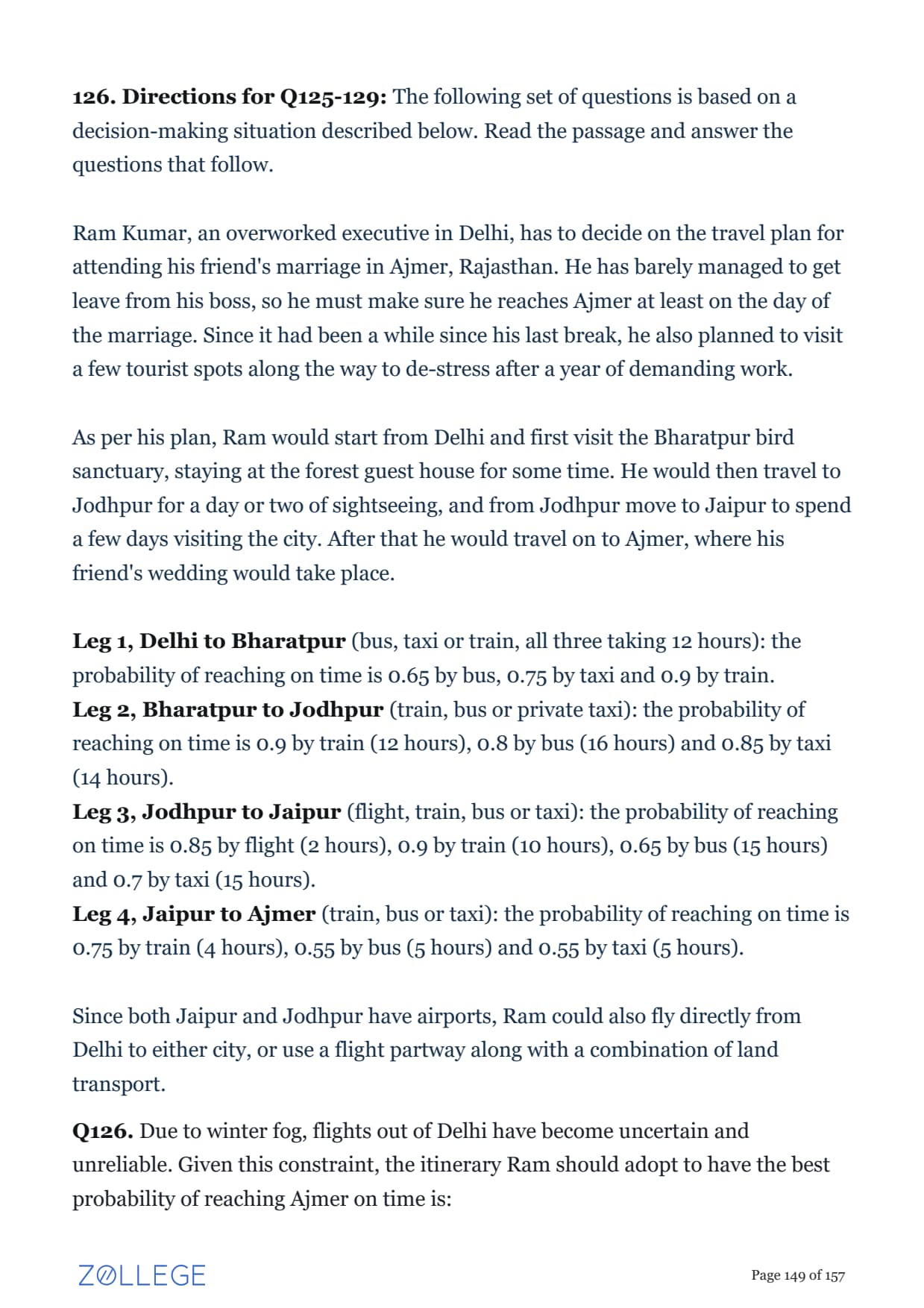 **126. Directions for Q125-129:** The following set of questions is based on a decision-making situation described below. Read the passage and answer the questions that follow.

Ram Kumar, an overworked executive in Delhi, has to decide on the travel plan for attending his friend's marriage in Ajmer, Rajasthan. He has barely managed to get leave from his boss, so he must make sure he reaches Ajmer at least on the day of the marriage. Since it had been a while since his last break, he also planned to visit a few tourist spots along the way to de-stress after a year of demanding work.

As per his plan, Ram would start from Delhi and first visit the Bharatpur bird sanctuary, staying at the forest guest house for some time. He would then travel to Jodhpur for a day or two of sightseeing, and from Jodhpur move to Jaipur to spend a few days visiting the city. After that he would travel on to Ajmer, where his friend's wedding would take place.

**Leg 1, Delhi to Bharatpur** (bus, taxi or train, all three taking 12 hours): the probability of reaching on time is 0.65 by bus, 0.75 by taxi and 0.9 by train.
**Leg 2, Bharatpur to Jodhpur** (train, bus or private taxi): the probability of reaching on time is 0.9 by train (12 hours), 0.8 by bus (16 hours) and 0.85 by taxi (14 hours).
**Leg 3, Jodhpur to Jaipur** (flight, train, bus or taxi): the probability of reaching on time is 0.85 by flight (2 hours), 0.9 by train (10 hours), 0.65 by bus (15 hours) and 0.7 by taxi (15 hours).
**Leg 4, Jaipur to Ajmer** (train, bus or taxi): the probability of reaching on time is 0.75 by train (4 hours), 0.55 by bus (5 hours) and 0.55 by taxi (5 hours).

Since both Jaipur and Jodhpur have airports, Ram could also fly directly from Delhi to either city, or use a flight partway along with a combination of land transport.

**Q126.** Due to winter fog, flights out of Delhi have become uncertain and unreliable. Given this constraint, the itinerary Ram should adopt to have the best probability of reaching Ajmer on time is:

ZOLLEGE

Page 149 of 157